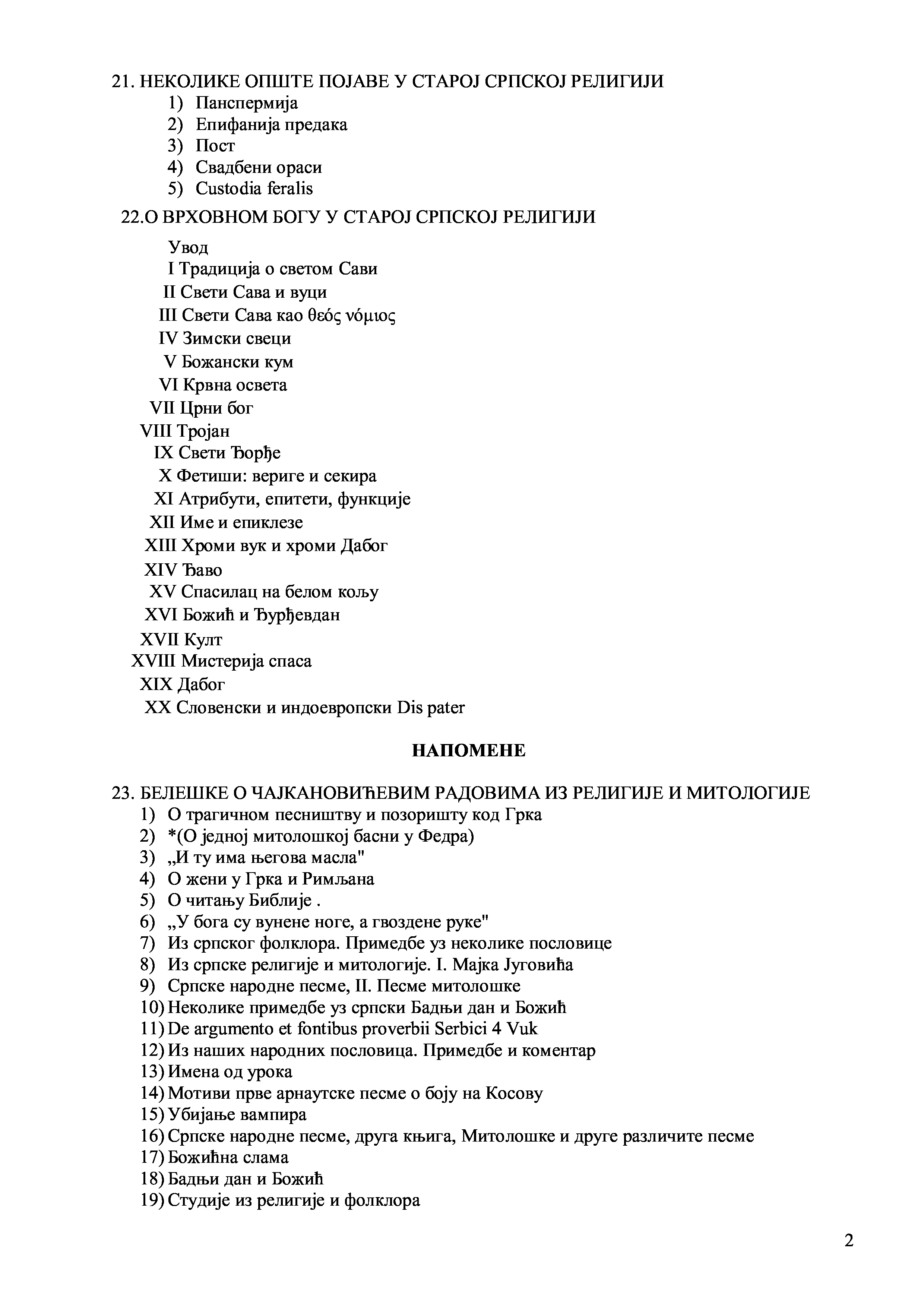 21. НЕКОЛИКЕ ОПШТЕ ПОЈАВЕ У СТАРОЈ СРПСКОЈ РЕЛИГИЈИ
1) Панспермија
2) Епифанија предака
3) Пост
4) Свадбени ораси
5) Custodia feralis

22.О ВРХОВНОМ БОГУ У СТАРОЈ СРПСКОЈ РЕЛИГИЈИ

Увод
I Традиција о светом Сави
II Свети Сава и вуци
III Свети Сава као θεός νόμιος
IV Зимски свеци
V Божански кум
VI Крвна освета
VII Црни бог
VIII Тројан
IX Свети Ђорђе
X Фетиши: вериге и секира
XI Атрибути, епитети, функције
XII Име и епиклезе
XIII Хроми вук и хроми Дабог
XIV Ђаво
XV Спасилац на белом коњу
XVI Божић и Ђурђевдан
XVII Култ
XVIII Мистерија спаса
XIX Дабог
XX Словенски и индоевропски Dis pater

НАПОМЕНЕ

23. БЕЛЕШКЕ О ЧАЈКАНОВИЋЕВИМ РАДОВИМА ИЗ РЕЛИГИЈЕ И МИТОЛОГИЈЕ
1) О трагичном песништву и позоришту код Грка
2) *(О једној митолошкој басни у Федра)
3) „И ту има његова масла"
4) О жени у Грка и Римљана
5) О читању Библије .
6) „У бога су вунене ноге, а гвоздене руке"
7) Из српског фолклора. Примедбе уз неколике пословице
8) Из српске религије и митологије. I. Мајка Југовића
9) Српске народне песме, II. Песме митолошке
10) Неколике примедбе уз српски Бадњи дан и Божић
11) De argumento et fontibus proverbii Serbici 4 Vuk
12) Из наших народних пословица. Примедбе и коментар
13) Имена од урока
14) Мотиви прве арнаутске песме о боју на Косову
15) Убијање вампира
16) Српске народне песме, друга књига, Митолошке и друге различите песме
17) Божићна слама
18) Бадњи дан и Божић
19) Студије из религије и фолклора

2